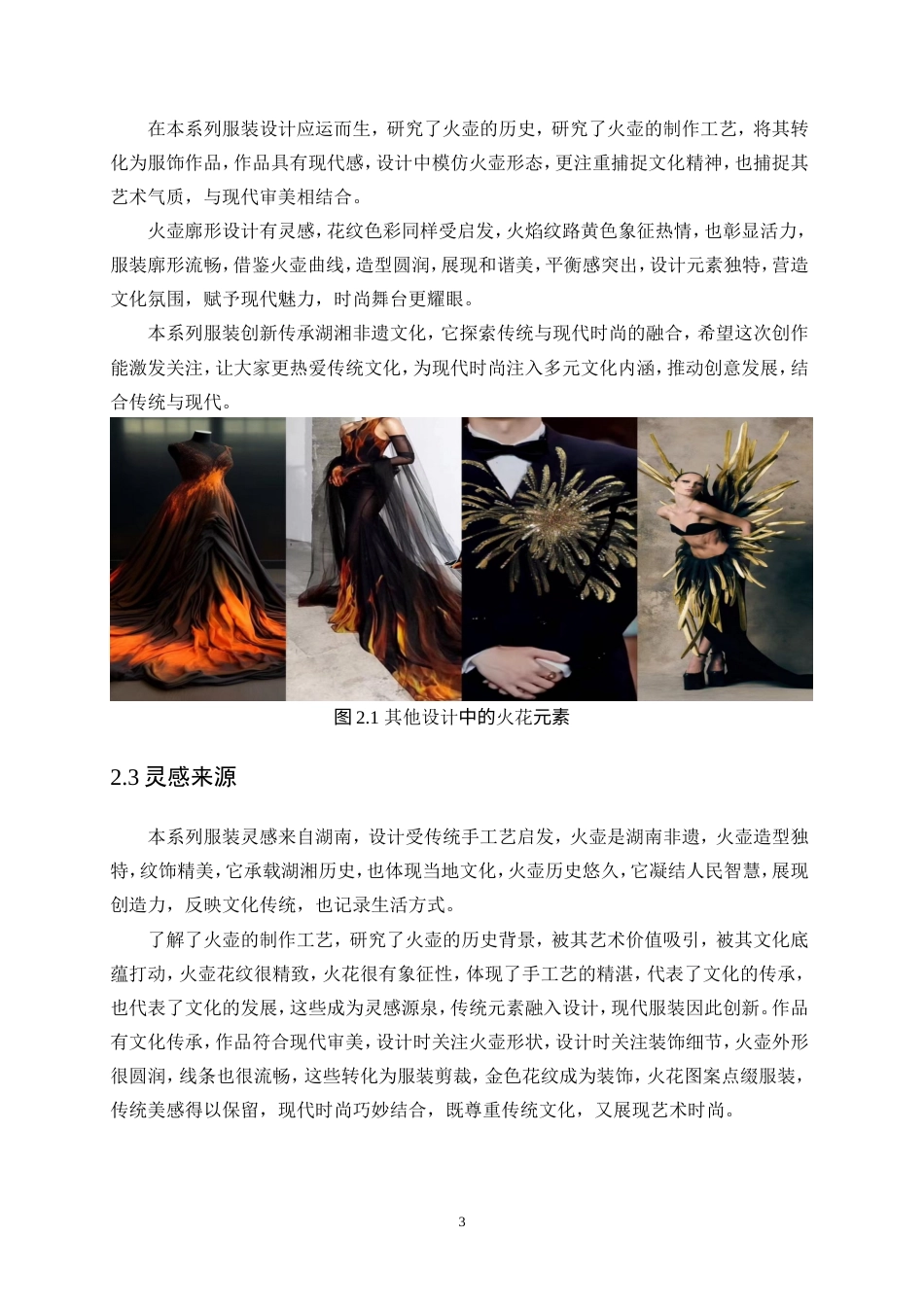 在本系列服装设计应运而生，研究了火壶的历史，研究了火壶的制作工艺，将其转化为服饰作品，作品具有现代感，设计中模仿火壶形态，更注重捕捉文化精神，也捕捉其艺术气质，与现代审美相结合。

火壶廓形设计有灵感，花纹色彩同样受启发，火焰纹路黄色象征热情，也彰显活力，服装廓形流畅，借鉴火壶曲线，造型圆润，展现和谐美，平衡感突出，设计元素独特，营造文化氛围，赋予现代魅力，时尚舞台更耀眼。

本系列服装创新传承湖湘非遗文化，它探索传统与现代时尚的融合，希望这次创作能激发关注，让大家更热爱传统文化，为现代时尚注入多元文化内涵，推动创意发展，结合传统与现代。

图 2.1 其他设计中的火花元素

2.3 灵感来源

本系列服装灵感来自湖南，设计受传统手工艺启发，火壶是湖南非遗，火壶造型独特，纹饰精美，它承载湖湘历史，也体现当地文化，火壶历史悠久，它凝结人民智慧，展现创造力，反映文化传统，也记录生活方式。

了解了火壶的制作工艺，研究了火壶的历史背景，被其艺术价值吸引，被其文化底蕴打动，火壶花纹很精致，火花很有象征性，体现了手工艺的精湛，代表了文化的传承，也代表了文化的发展，这些成为灵感源泉，传统元素融入设计，现代服装因此创新。作品有文化传承，作品符合现代审美，设计时关注火壶形状，设计时关注装饰细节，火壶外形很圆润，线条也很流畅，这些转化为服装剪裁，金色花纹成为装饰，火花图案点缀服装，传统美感得以保留，现代时尚巧妙结合，既尊重传统文化，又展现艺术时尚。

3